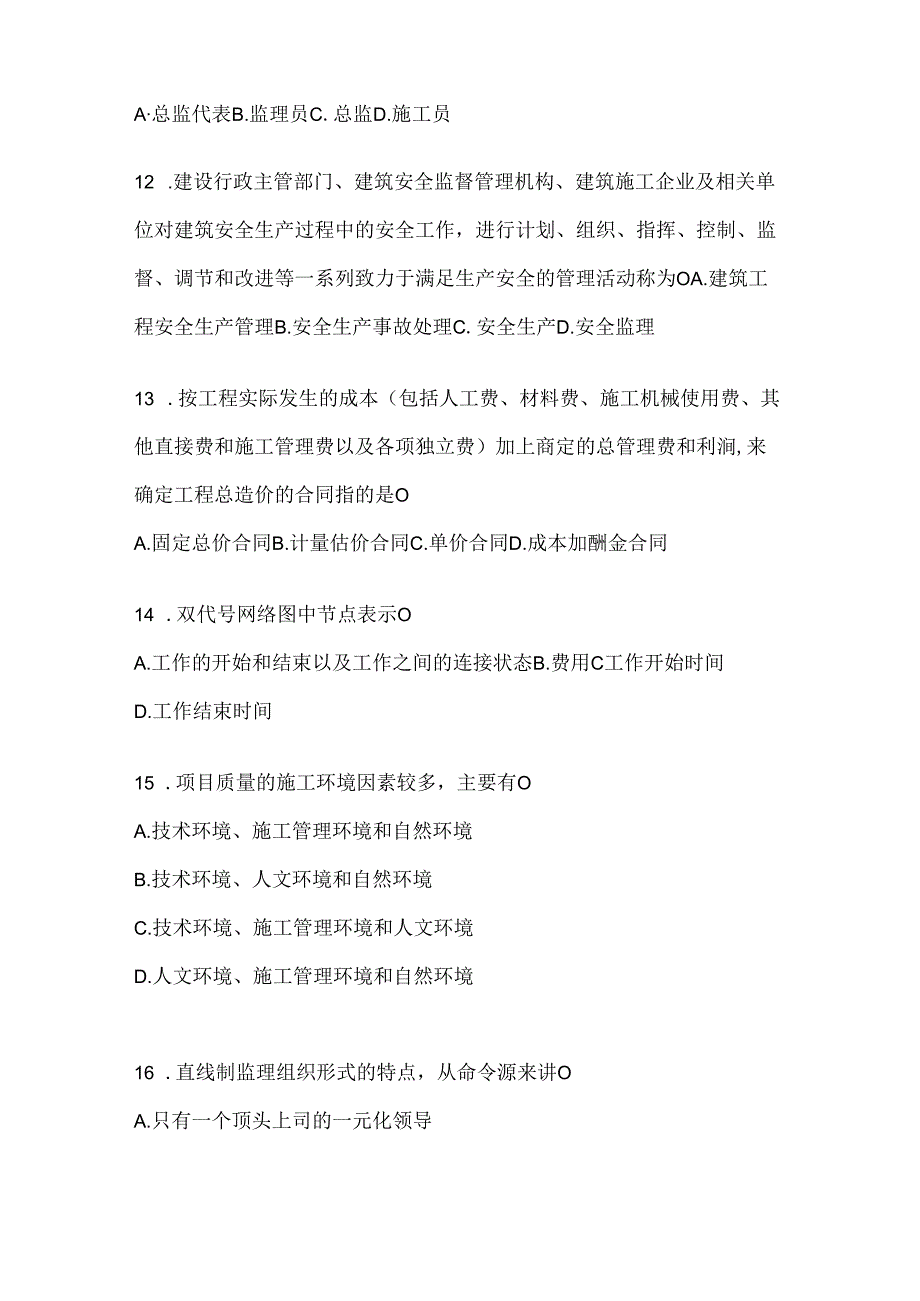 A·总监代表B.监理员C. 总监D.施工员

12 .建设行政主管部门、建筑安全监督管理机构、建筑施工企业及相关单位对建筑安全生产过程中的安全工作，进行计划、组织、指挥、控制、监督、调节和改进等一系列致力于满足生产安全的管理活动称为OA.建筑工程安全生产管理B.安全生产事故处理C. 安全生产D.安全监理

13 .按工程实际发生的成本（包括人工费、材料费、施工机械使用费、其他直接费和施工管理费以及各项独立费）加上商定的总管理费和利润,来确定工程总造价的合同指的是O

A.固定总价合同B.计量估价合同C.单价合同D.成本加酬金合同

14 .双代号网络图中节点表示O

A.工作的开始和结束以及工作之间的连接状态B.费用C工作开始时间

D.工作结束时间

15 .项目质量的施工环境因素较多，主要有O

A.技术环境、施工管理环境和自然环境

B.技术环境、人文环境和自然环境

C.技术环境、施工管理环境和人文环境

D.人文环境、施工管理环境和自然环境

16 .直线制监理组织形式的特点，从命令源来讲O

A.只有一个顶头上司的一元化领导